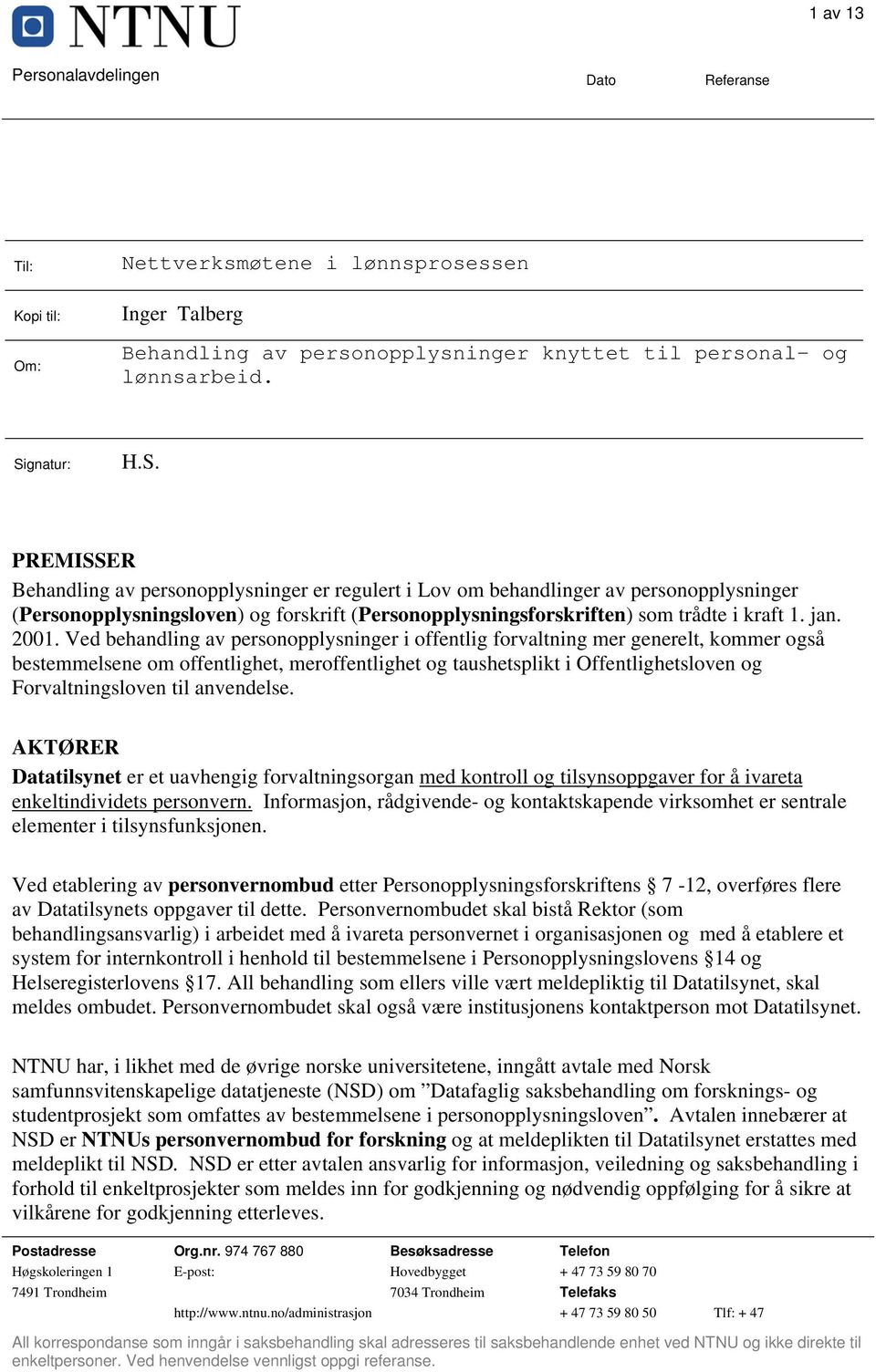 NTNU

1 av 13

Personalavdelingen

Dato

Referanse

Til: Nettverksmøtene i lønnsprosessen

Kopi til: Inger Talberg

Om: Behandling av personopplysninger knyttet til personal- og lønnsarbeid.

Signatur: H.S.

PREMISSER
Behandling av personopplysninger er regulert i Lov om behandlinger av personopplysninger (Personopplysningsloven) og forskrift (Personopplysningsforskriften) som trådte i kraft 1. jan. 2001. Ved behandling av personopplysninger i offentlig forvaltning mer generelt, kommer også bestemmelsene om offentlighet, meroffentlighet og taushetsplikt i Offentlighetsloven og Forvaltningsloven til anvendelse.

AKTØRER
Datatilsynet er et uavhengig forvaltningsorgan med kontroll og tilsynsoppgaver for å ivareta enkeltindividets personvern. Informasjon, rådgivende- og kontaktskapende virksomhet er sentrale elementer i tilsynsfunksjonen.

Ved etablering av personvernombud etter Personopplysningsforskriftens § 7 -12, overføres flere av Datatilsynets oppgaver til dette. Personvernombudet skal bistå Rektor (som behandlingsansvarlig) i arbeidet med å ivareta personvernet i organisasjonen og med å etablere et system for internkontroll i henhold til bestemmelsene i Personopplysningslovens §14 og Helseregisterlovens §17. All behandling som ellers ville vært meldepliktig til Datatilsynet, skal meldes ombudet. Personvernombudet skal også være institusjonens kontaktperson mot Datatilsynet.

NTNU har, i likhet med de øvrige norske universitetene, inngått avtale med Norsk samfunnsvitenskapelige datatjeneste (NSD) om ”Datafaglig saksbehandling om forsknings- og studentprosjekt som omfattes av bestemmelsene i personopplysningsloven”. Avtalen innebærer at NSD er NTNUs personvernombud for forskning og at meldeplikten til Datatilsynet erstattes med meldeplikt til NSD. NSD er etter avtalen ansvarlig for informasjon, veiledning og saksbehandling i forhold til enkeltprosjekter som meldes inn for godkjenning og nødvendig oppfølging for å sikre at vilkårene for godkjenning etterleves.

Postadresse
Høgskoleringen 1
7491 Trondheim

Org.nr. 974 767 880
E-post:
http://www.ntnu.no/administrasjon

Besøksadresse
Hovedbygget
7034 Trondheim

Telefon
+ 47 73 59 80 70
Telefaks
+ 47 73 59 80 50

Tlf: + 47

All korrespondanse som inngår i saksbehandling skal adresseres til saksbehandlende enhet ved NTNU og ikke direkte til enkeltpersoner. Ved henvendelse vennligst oppgi referanse.